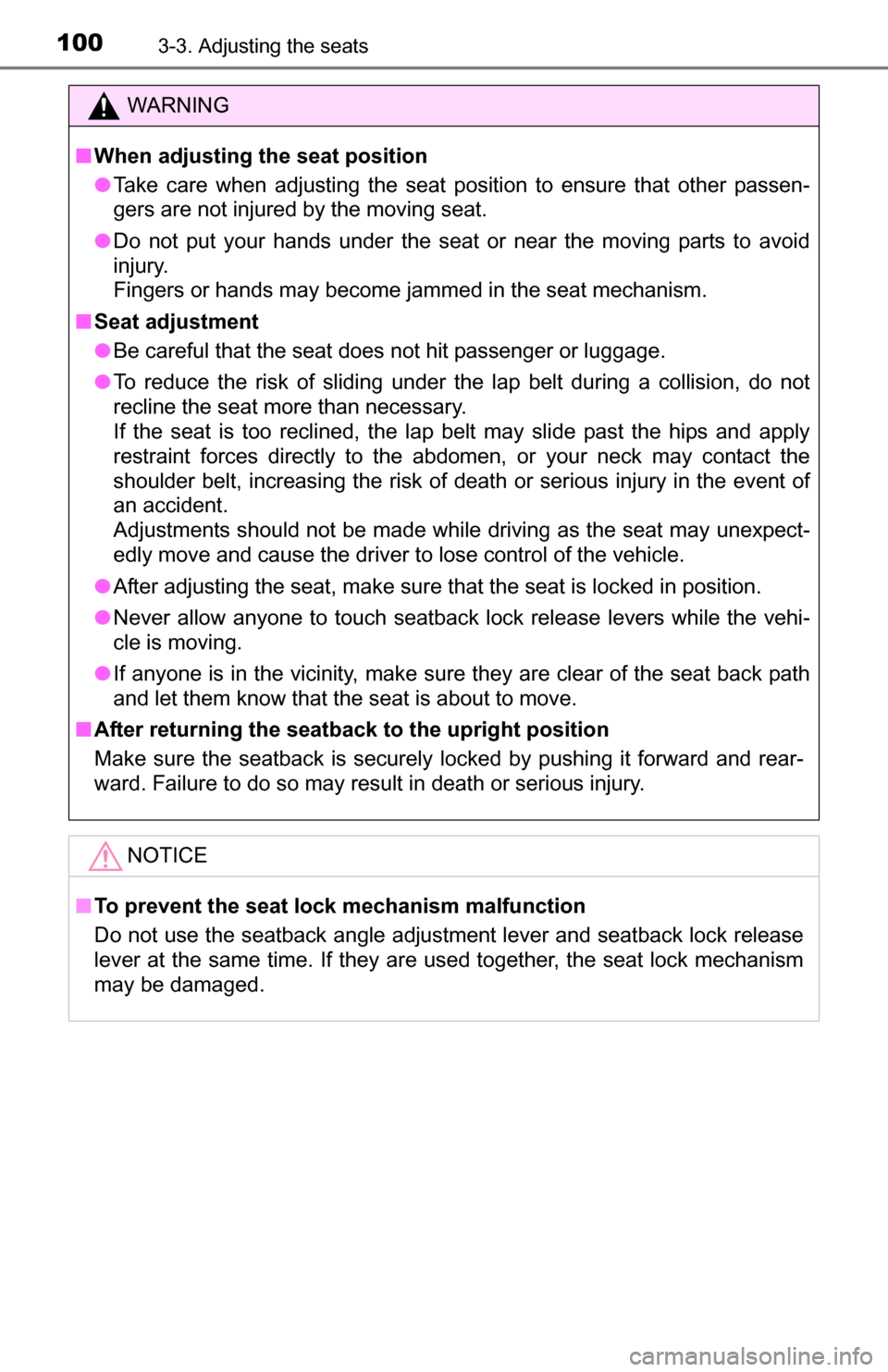 100 3-3. Adjusting the seats

WARNING

■ When adjusting the seat position

● Take care when adjusting the seat position to ensure that other passengers are not injured by the moving seat.

● Do not put your hands under the seat or near the moving parts to avoid injury.
Fingers or hands may become jammed in the seat mechanism.

■ Seat adjustment

● Be careful that the seat does not hit passenger or luggage.

● To reduce the risk of sliding under the lap belt during a collision, do not recline the seat more than necessary.
If the seat is too reclined, the lap belt may slide past the hips and apply restraint forces directly to the abdomen, or your neck may contact the shoulder belt, increasing the risk of death or serious injury in the event of an accident.
Adjustments should not be made while driving as the seat may unexpectedly move and cause the driver to lose control of the vehicle.

● After adjusting the seat, make sure that the seat is locked in position.

● Never allow anyone to touch seatback lock release levers while the vehicle is moving.

● If anyone is in the vicinity, make sure they are clear of the seat back path and let them know that the seat is about to move.

■ After returning the seatback to the upright position

Make sure the seatback is securely locked by pushing it forward and rearward. Failure to do so may result in death or serious injury.

NOTICE

■ To prevent the seat lock mechanism malfunction

Do not use the seatback angle adjustment lever and seatback lock release lever at the same time. If they are used together, the seat lock mechanism may be damaged.

carmanualsonline.info